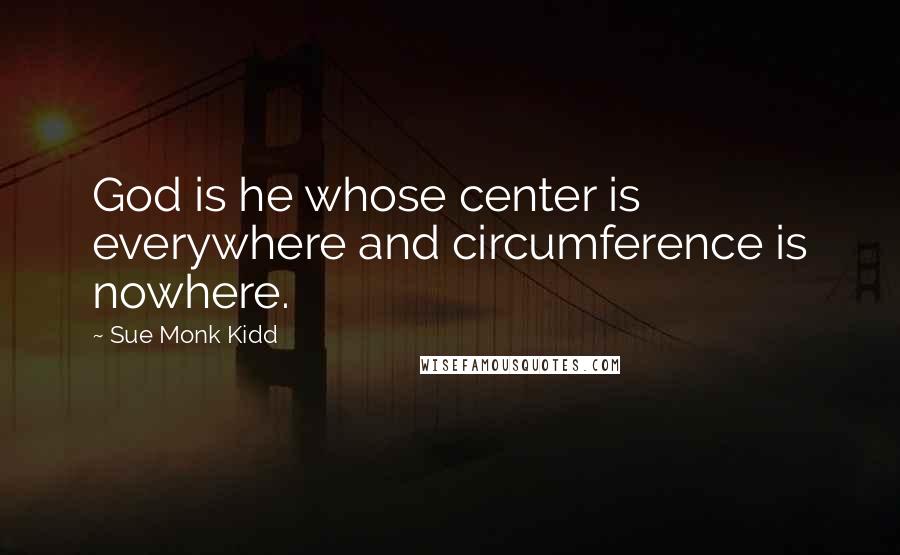 God is he whose center is everywhere and circumference is nowhere.

~ Sue Monk Kidd

WISEFAMOUSQUOTES.COM